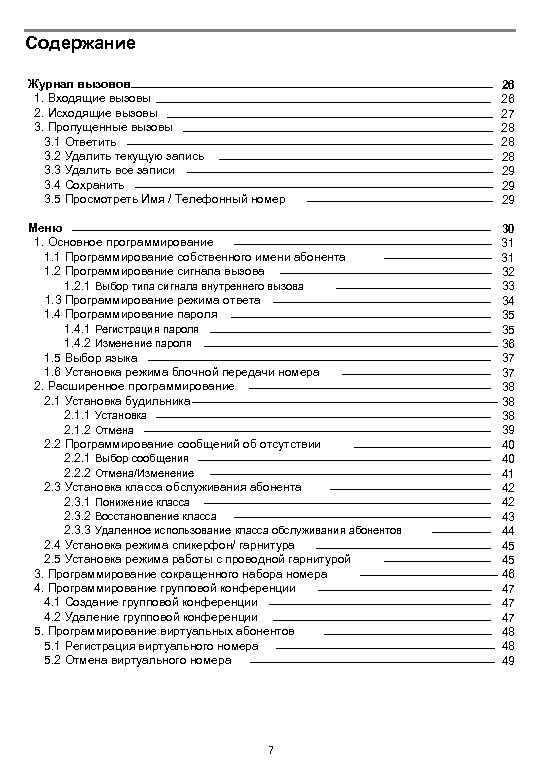 Содержание

Журнал вызовов 26
1. Входящие вызовы 26
2. Исходящие вызовы 27
3. Пропущенные вызовы 28
3.1 Ответить 28
3.2 Удалить текущую запись 28
3.3 Удалить все записи 29
3.4 Сохранить 29
3.5 Просмотреть Имя / Телефонный номер 29

Меню 30
1. Основное программирование 31
1.1 Программирование собственного имени абонента 31
1.2 Программирование сигнала вызова 32
1.2.1 Выбор типа сигнала внутреннего вызова 33
1.3 Программирование режима ответа 34
1.4 Программирование пароля 35
1.4.1 Регистрация пароля 35
1.4.2 Изменение пароля 36
1.5 Выбор языка 37
1.6 Установка режима блочной передачи номера 37
2. Расширенное программирование 38
2.1 Установка будильника 38
2.1.1 Установка 38
2.1.2 Отмена 39
2.2 Программирование сообщений об отсутствии 40
2.2.1 Выбор сообщения 40
2.2.2 Отмена/Изменение 41
2.3 Установка класса обслуживания абонента 42
2.3.1 Понижение класса 42
2.3.2 Восстановление класса 43
2.3.3 Удаленное использование класса обслуживания абонентов 44
2.4 Установка режима спикерфон/ гарнитура 45
2.5 Установка режима работы с проводной гарнитурой 45
3. Программирование сокращенного набора номера 46
4. Программирование групповой конференции 47
4.1 Создание групповой конференции 47
4.2 Удаление групповой конференции 47
5. Программирование виртуальных абонентов 48
5.1 Регистрация виртуального номера 48
5.2 Отмена виртуального номера 49

7